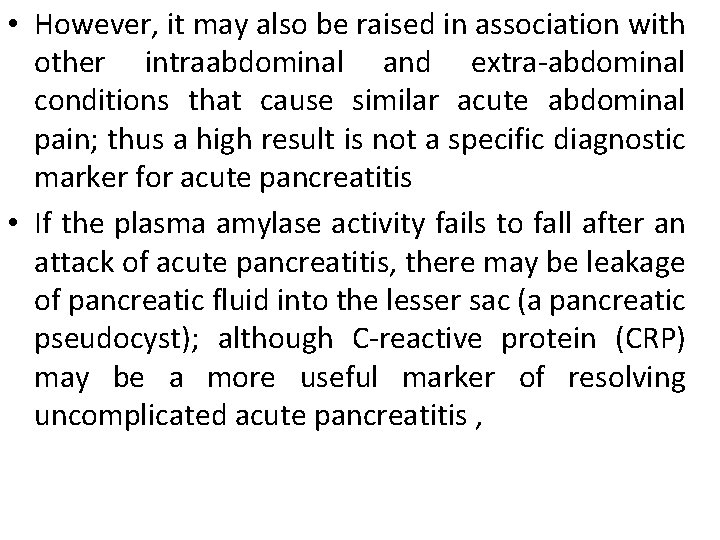 • However, it may also be raised in association with other intraabdominal and extra-abdominal conditions that cause similar acute abdominal pain; thus a high result is not a specific diagnostic marker for acute pancreatitis

• If the plasma amylase activity fails to fall after an attack of acute pancreatitis, there may be leakage of pancreatic fluid into the lesser sac (a pancreatic pseudocyst); although C-reactive protein (CRP) may be a more useful marker of resolving uncomplicated acute pancreatitis ,